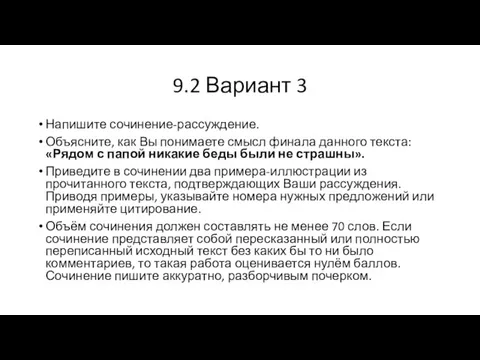 9.2 Вариант 3

• Напишите сочинение-рассуждение.

• Объясните, как Вы понимаете смысл финала данного текста: «Рядом с папой никакие беды были не страшны».

• Приведите в сочинении два примера-иллюстрации из прочитанного текста, подтверждающих Ваши рассуждения. Приводя примеры, указывайте номера нужных предложений или применяйте цитирование.

• Объём сочинения должен составлять не менее 70 слов. Если сочинение представляет собой пересказанный или полностью переписанный исходный текст без каких бы то ни было комментариев, то такая работа оценивается нулём баллов. Сочинение пишите аккуратно, разборчивым почерком.